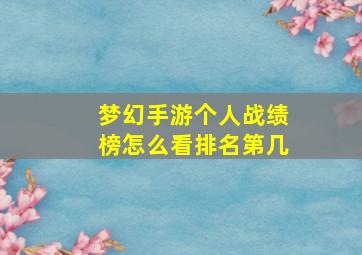 梦幻手游个人战绩榜怎么看排名第几